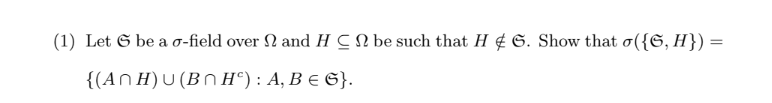 (1) Let $\mathfrak{S}$ be a $\sigma$-field over $\Omega$ and $H \subseteq \Omega$ be such that $H \notin \mathfrak{S}$. Show that $\sigma(\{\mathfrak{S}, H\}) = \{(A \cap H) \cup (B \cap H^c) : A, B \in \mathfrak{S}\}$.